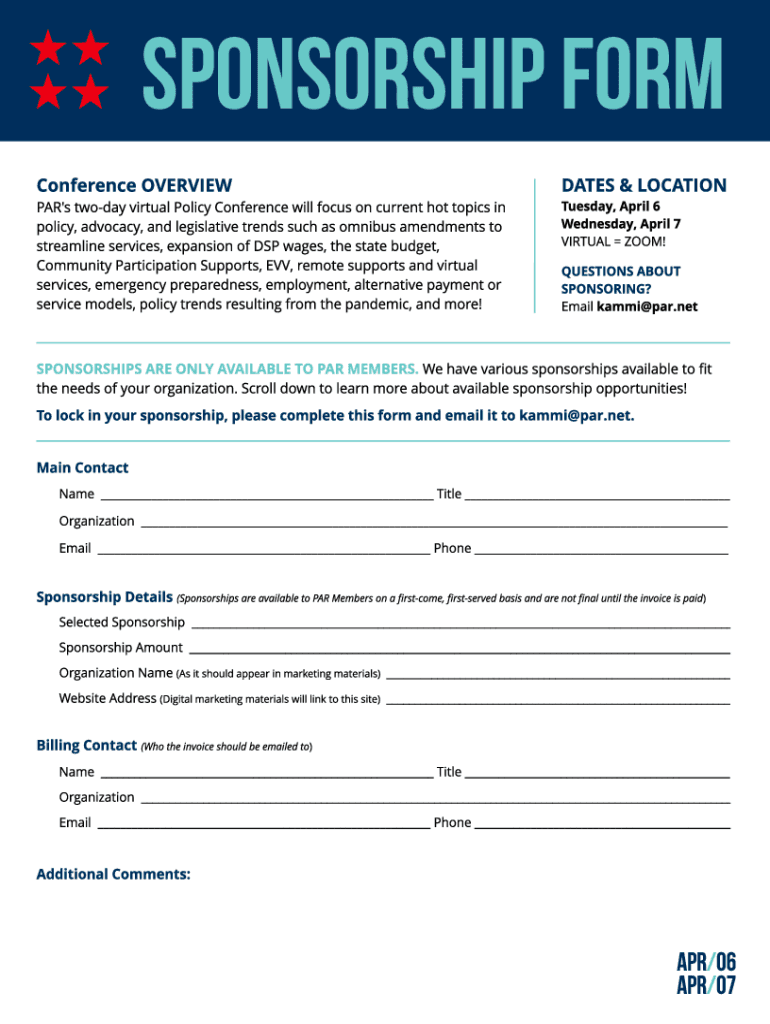 SPONSORSHIP FORM

Conference OVERVIEW

PAR's two-day virtual Policy Conference will focus on current hot topics in policy, advocacy, and legislative trends such as omnibus amendments to streamline services, expansion of DSP wages, the state budget, Community Participation Supports, EVV, remote supports and virtual services, emergency preparedness, employment, alternative payment or service models, policy trends resulting from the pandemic, and more!

DATES & LOCATION

Tuesday, April 6
Wednesday, April 7
VIRTUAL = ZOOM!

QUESTIONS ABOUT SPONSORING?
Email kammi@par.net

SPONSORSHIPS ARE ONLY AVAILABLE TO PAR MEMBERS. We have various sponsorships available to fit the needs of your organization. Scroll down to learn more about available sponsorship opportunities!

To lock in your sponsorship, please complete this form and email it to kammi@par.net.

Main Contact

Name ______ Title ______

Organization ______

Email ______ Phone ______

Sponsorship Details (Sponsorships are available to PAR Members on a first-come, first-served basis and are not final until the invoice is paid)

Selected Sponsorship ______

Sponsorship Amount ______

Organization Name (As it should appear in marketing materials) ______

Website Address (Digital marketing materials will link to this site) ______

Billing Contact (Who the invoice should be emailed to)

Name ______ Title ______

Organization ______

Email ______ Phone ______

Additional Comments:

APR/06
APR/07